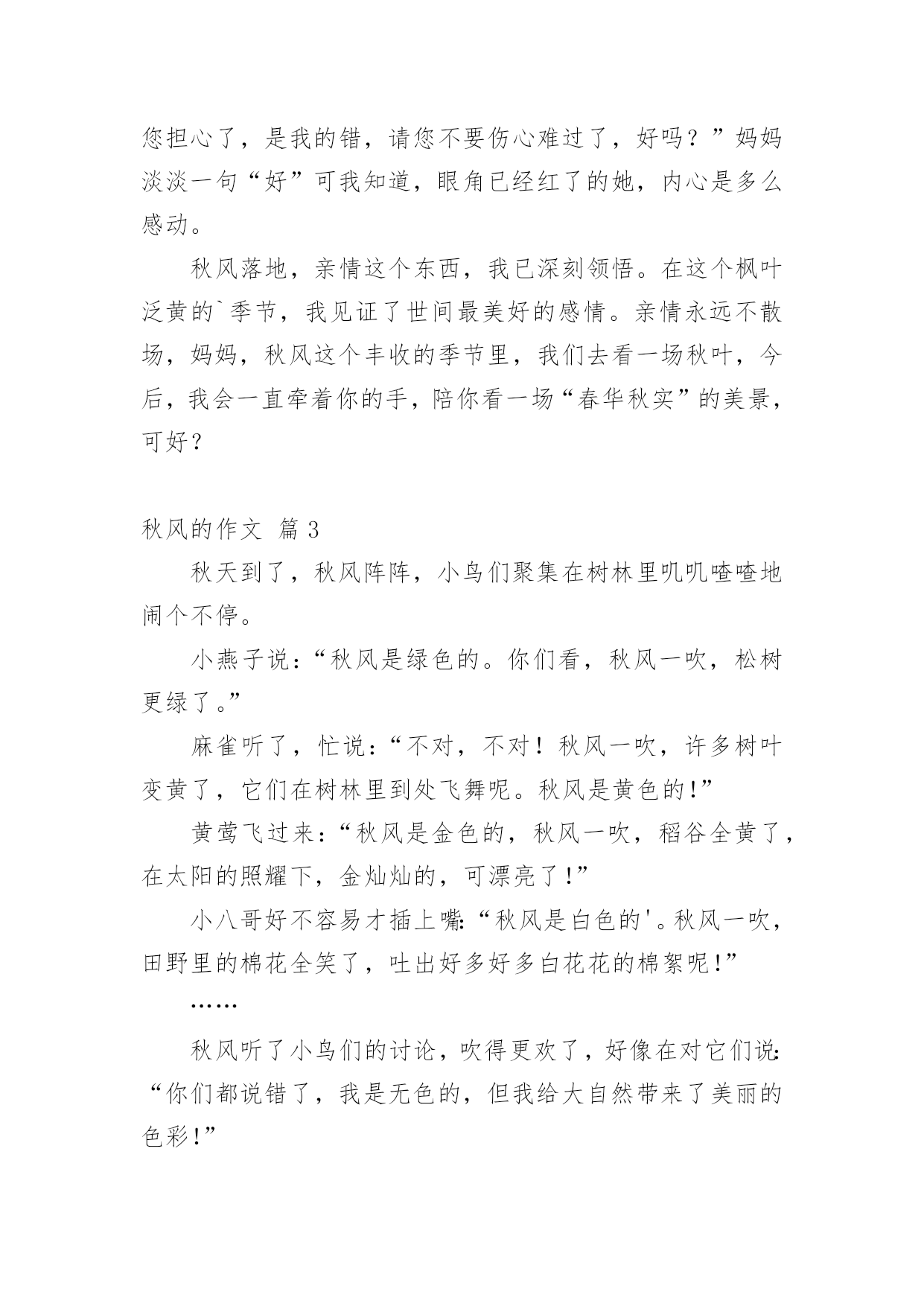 您担心了，是我的错，请您不要伤心难过了，好吗？”妈妈淡淡一句“好”可我知道，眼角已经红了的她，内心是多么感动。

秋风落地，亲情这个东西，我已深刻领悟。在这个枫叶泛黄的`季节，我见证了世间最美好的感情。亲情永远不散场，妈妈，秋风这个丰收的季节里，我们去看一场秋叶，今后，我会一直牵着你的手，陪你看一场“春华秋实”的美景，可好？

秋风的作文 篇3

秋天到了，秋风阵阵，小鸟们聚集在树林里叽叽喳喳地闹个不停。

小燕子说：“秋风是绿色的。你们看，秋风一吹，松树更绿了。”

麻雀听了，忙说：“不对，不对！秋风一吹，许多树叶变黄了，它们在树林里到处飞舞呢。秋风是黄色的！”

黄莺飞过来：“秋风是金色的，秋风一吹，稻谷全黄了，在太阳的照耀下，金灿灿的，可漂亮了！”

小八哥好不容易才插上嘴：“秋风是白色的'。秋风一吹，田野里的棉花全笑了，吐出好多好多白花花的棉絮呢！”

……

秋风听了小鸟们的讨论，吹得更欢了，好像在对它们说：“你们都说错了，我是无色的，但我给大自然带来了美丽的色彩！”